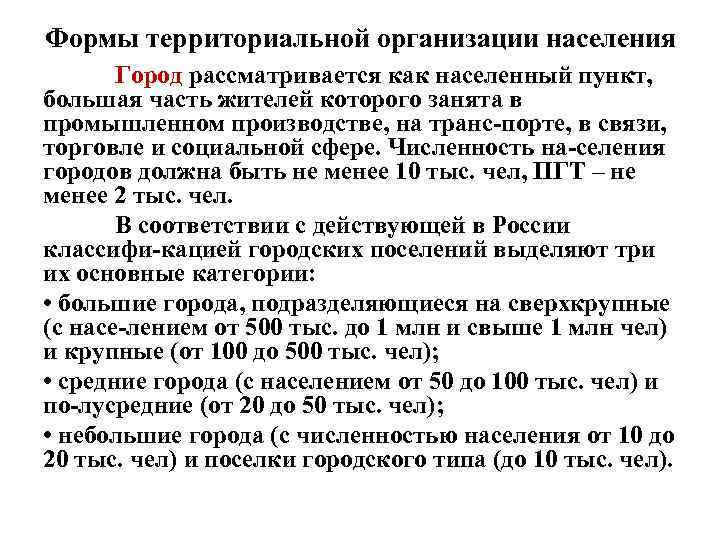 Формы территориальной организации населения

Город рассматривается как населенный пункт, большая часть жителей которого занята в промышленном производстве, на транс-порте, в связи, торговле и социальной сфере. Численность на-селения городов должна быть не менее 10 тыс. чел, ПГТ – не менее 2 тыс. чел.

В соответствии с действующей в России классифи-кацией городских поселений выделяют три их основные категории:

• большие города, подразделяющиеся на сверхкрупные (с насе-лением от 500 тыс. до 1 млн и свыше 1 млн чел) и крупные (от 100 до 500 тыс. чел);

• средние города (с населением от 50 до 100 тыс. чел) и по-лусредние (от 20 до 50 тыс. чел);

• небольшие города (с численностью населения от 10 до 20 тыс. чел) и поселки городского типа (до 10 тыс. чел).